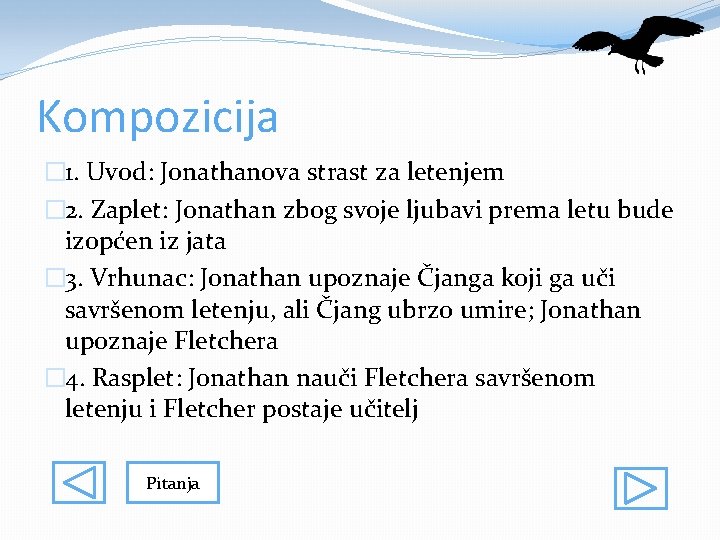 Kompozicija

1. Uvod: Jonathanova strast za letenjem

2. Zaplet: Jonathan zbog svoje ljubavi prema letu bude izopćen iz jata

3. Vrhunac: Jonathan upoznaje Čjanga koji ga uči savršenom letenju, ali Čjang ubrzo umire; Jonathan upoznaje Fletchera

4. Rasplet: Jonathan nauči Fletchera savršenom letenju i Fletcher postaje učitelj

Pitanja